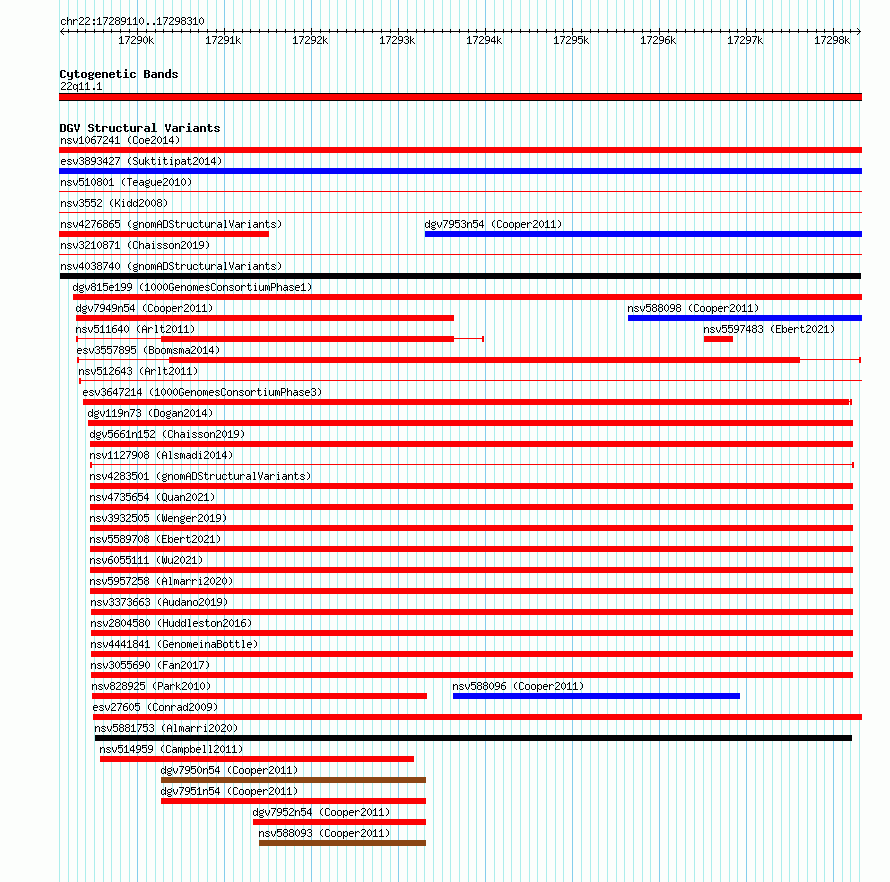 chr22:17289110..17298310

17290k 17291k 17292k 17293k 17294k 17295k 17296k 17297k 17298k

Cytogenetic Bands
22q11.1

DGV Structural Variants
nsv1067241 (Coe2014)
esv3893427 (Suktitipat2014)
nsv510801 (Teague2010)
nsv3552 (Kidd2008)
nsv4276865 (gnomADStructuralVariants)
dgv7953n54 (Cooper2011)
nsv3210871 (Chaisson2019)
nsv4038740 (gnomADStructuralVariants)
dgv815e199 (1000GenomesConsortiumPhase1)
dgv7949n54 (Cooper2011)
nsv588098 (Cooper2011)
nsv511640 (Arlt2011)
nsv5597483 (Ebert2021)
esv3557895 (Boomsma2014)
nsv512643 (Arlt2011)
esv3647214 (1000GenomesConsortiumPhase3)
dgv119n73 (Dogan2014)
dgv5661n152 (Chaisson2019)
nsv1127908 (Alsmadi2014)
nsv4283501 (gnomADStructuralVariants)
nsv4735654 (Quan2021)
nsv3932505 (Wenger2019)
nsv5589708 (Ebert2021)
nsv6055111 (Wu2021)
nsv5957258 (Almarri2020)
nsv3373663 (Audano2019)
nsv2804580 (Huddleston2016)
nsv4441841 (GenomeinaBottle)
nsv3055690 (Fan2017)
nsv828925 (Park2010)
nsv588096 (Cooper2011)
esv27605 (Conrad2009)
nsv5881753 (Almarri2020)
nsv514959 (Campbell2011)
dgv7950n54 (Cooper2011)
dgv7951n54 (Cooper2011)
dgv7952n54 (Cooper2011)
nsv588093 (Cooper2011)